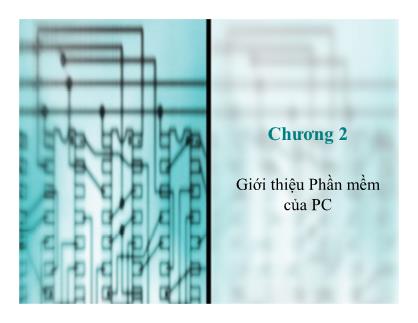 Chương 2

Giới thiệu Phần mềm của PC